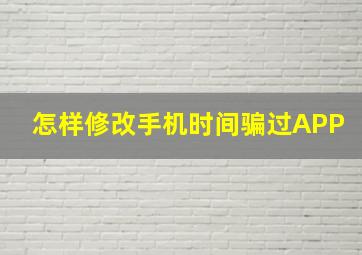 怎样修改手机时间骗过APP